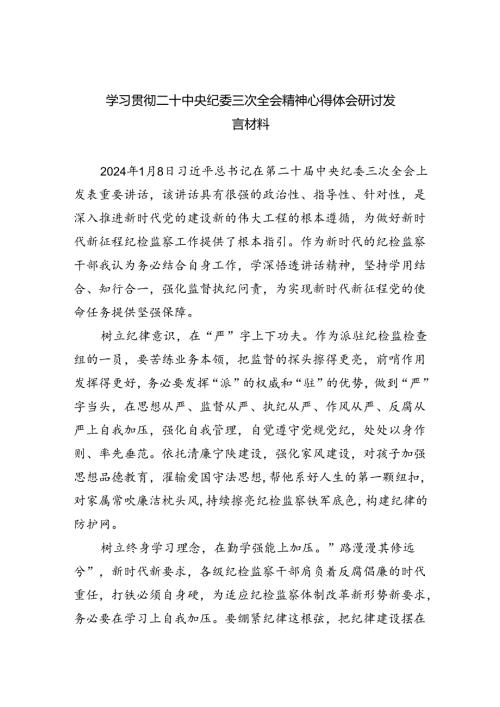 学习贯彻二十中央纪委三次全会精神心得体会研讨发言材料

2024年1月8日习近平总书记在第二十届中央纪委三次全会上发表重要讲话，该讲话具有很强的政治性、指导性、针对性，是深入推进新时代党的建设新的伟大工程的根本遵循，为做好新时代新征程纪检监察工作提供了根本指引。作为新时代的纪检监察干部我认为务必结合自身工作，学深悟透讲话精神，坚持学用结合、知行合一，强化监督执纪问责，为实现新时代新征程党的使命任务提供坚强保障。

树立纪律意识，在“严”字上下功夫。作为派驻纪检监检查组的一员，要苦练业务本领，把监督的探头擦得更亮，前哨作用发挥得更好，务必要发挥“派”的权威和“驻”的优势，做到“严”字当头，在思想从严、监督从严、执纪从严、作风从严、反腐从严上自我加压，强化自我管理，自觉遵守党规党纪，处处以身作则、率先垂范。依托清廉宁陕建设，强化家风建设，对孩子加强思想品德教育，灌输爱国守法思想，帮他系好人生的第一颗纽扣，对家属常吹廉洁枕头风，持续擦亮纪检监察铁军底色，构建纪律的防护网。

树立终身学习理念，在勤学强能上加压。”路漫漫其修远兮”，新时代新要求，各级纪检监察干部肩负着反腐倡廉的时代重任，打铁必须自身硬，为适应纪检监察体制改革新形势新要求，务必要在学习上自我加压。要绷紧纪律这根弦，把纪律建设摆在